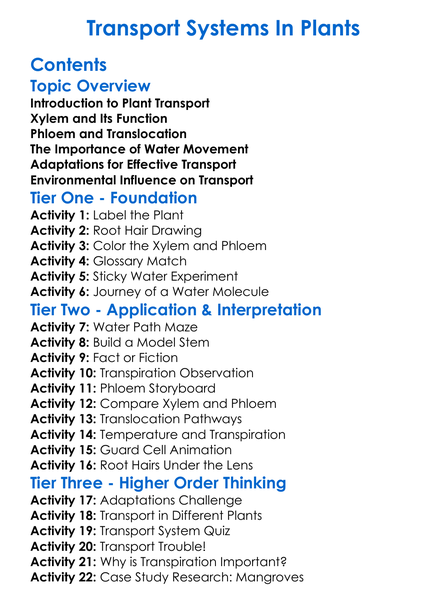 Transport Systems In Plants

Contents

Topic Overview

Introduction to Plant Transport
Xylem and Its Function
Phloem and Translocation
The Importance of Water Movement
Adaptations for Effective Transport
Environmental Influence on Transport

Tier One - Foundation

Activity 1: Label the Plant
Activity 2: Root Hair Drawing
Activity 3: Color the Xylem and Phloem
Activity 4: Glossary Match
Activity 5: Sticky Water Experiment
Activity 6: Journey of a Water Molecule

Tier Two - Application & Interpretation

Activity 7: Water Path Maze
Activity 8: Build a Model Stem
Activity 9: Fact or Fiction
Activity 10: Transpiration Observation
Activity 11: Phloem Storyboard
Activity 12: Compare Xylem and Phloem
Activity 13: Translocation Pathways
Activity 14: Temperature and Transpiration
Activity 15: Guard Cell Animation
Activity 16: Root Hairs Under the Lens

Tier Three - Higher Order Thinking

Activity 17: Adaptations Challenge
Activity 18: Transport in Different Plants
Activity 19: Transport System Quiz
Activity 20: Transport Trouble!
Activity 21: Why is Transpiration Important?
Activity 22: Case Study Research: Mangroves